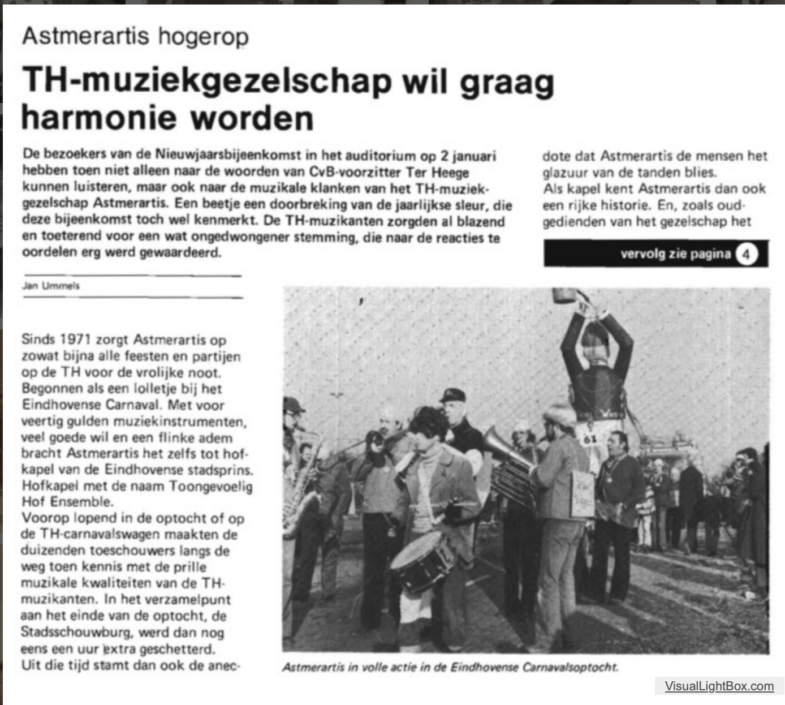 Astmerartis hogerop

TH-muziekgezelschap wil graag harmonie worden

De bezoekers van de Nieuwjaarsbijeenkomst in het auditorium op 2 januari hebben toen niet alleen naar de woorden van CvB-voorzitter Ter Heege kunnen luisteren, maar ook naar de muzikale klanken van het TH-muziekgezelschap Astmerartis. Een beetje een doorbreking van de jaarlijkse sleur, die deze bijeenkomst toch wel kenmerkt. De TH-muzikanten zorgden al blazend en toeterend voor een wat ongedwongener stemming, die naar de reacties te oordelen erg werd gewaardeerd.

Jan Ummels

Sinds 1971 zorgt Astmerartis op zowat bijna alle feesten en partijen op de TH voor de vrolijke noot. Begonnen als een lolletje bij het Eindhovense Carnaval. Met voor veertig gulden muziekinstrumenten, veel goede wil en een flinke adem bracht Astmerartis het zelfs tot hofkapel van de Eindhovense stadsprins. Hofkapel met de naam Toongevoelig Hof Ensemble.
Voorop lopend in de optocht of op de TH-carnavalswagen maakten de duizenden toeschouwers langs de weg toen kennis met de prille muzikale kwaliteiten van de TH-muzikanten. In het verzamelpunt aan het einde van de optocht, de Stadsschouwburg, werd dan nog eens een uur extra geschetterd.
Uit die tijd stamt dan ook de anecdote dat Astmerartis de mensen het glazuur van de tanden blies.
Als kapel kent Astmerartis dan ook een rijke historie. En, zoals oudgedienden van het gezelschap het

vervolg zie pagina 4

61

Astmerartis in volle actie in de Eindhovense Carnavalsoptocht.

VisualLightBox.com